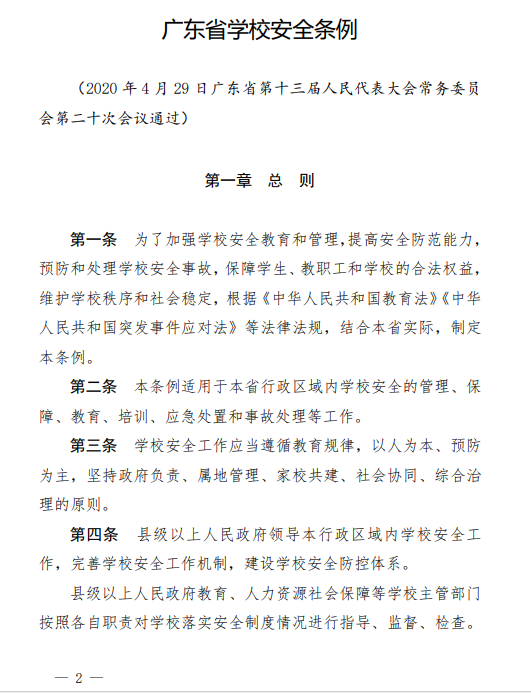 广东省学校安全条例

（2020 年 4 月 29 日广东省第十三届人民代表大会常务委员会第二十次会议通过）

第一章　总　则

第一条　为了加强学校安全教育和管理，提高安全防范能力，预防和处理学校安全事故，保障学生、教职工和学校的合法权益，维护学校秩序和社会稳定，根据《中华人民共和国教育法》《中华人民共和国突发事件应对法》等法律法规，结合本省实际，制定本条例。

第二条　本条例适用于本省行政区域内学校安全的管理、保障、教育、培训、应急处置和事故处理等工作。

第三条　学校安全工作应当遵循教育规律，以人为本、预防为主，坚持政府负责、属地管理、家校共建、社会协同、综合治理的原则。

第四条　县级以上人民政府领导本行政区域内学校安全工作，完善学校安全工作机制，建设学校安全防控体系。

县级以上人民政府教育、人力资源社会保障等学校主管部门按照各自职责对学校落实安全制度情况进行指导、监督、检查。

— 2 —